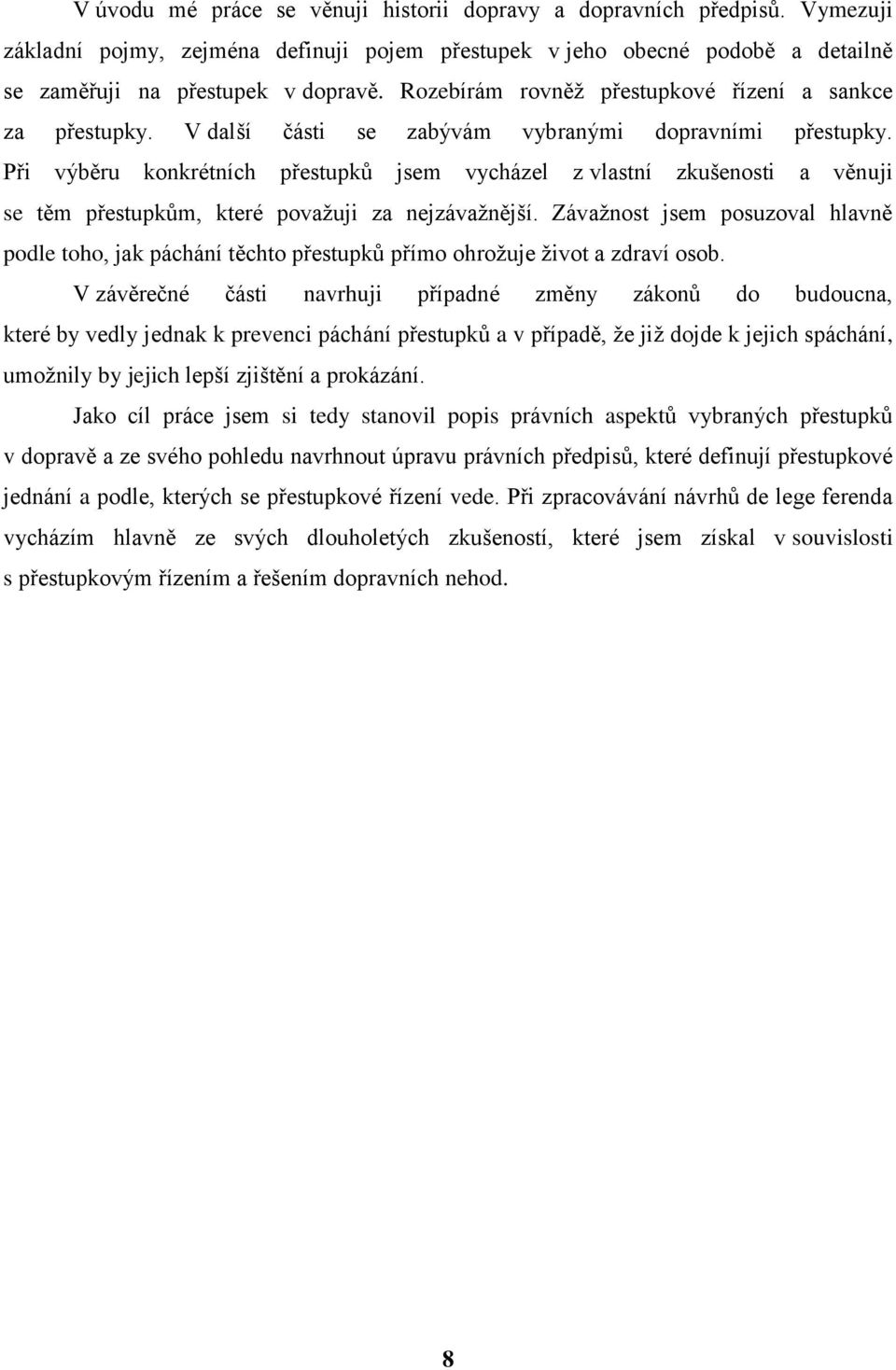 V úvodu mé práce se věnuji historii dopravy a dopravních předpisů. Vymezuji základní pojmy, zejména definuji pojem přestupek v jeho obecné podobě a detailně se zaměřuji na přestupek v dopravě. Rozebírám rovněž přestupkové řízení a sankce za přestupky. V další části se zabývám vybranými dopravními přestupky. Při výběru konkrétních přestupků jsem vycházel z vlastní zkušenosti a věnuji se těm přestupkům, které považuji za nejzávažnější. Závažnost jsem posuzoval hlavně podle toho, jak páchání těchto přestupků přímo ohrožuje život a zdraví osob.

V závěrečné části navrhuji případné změny zákonů do budoucna, které by vedly jednak k prevenci páchání přestupků a v případě, že již dojde k jejich spáchání, umožnily by jejich lepší zjištění a prokázání.

Jako cíl práce jsem si tedy stanovil popis právních aspektů vybraných přestupků v dopravě a ze svého pohledu navrhnout úpravu právních předpisů, které definují přestupkové jednání a podle, kterých se přestupkové řízení vede. Při zpracovávání návrhů de lege ferenda vycházím hlavně ze svých dlouholetých zkušeností, které jsem získal v souvislosti s přestupkovým řízením a řešením dopravních nehod.

8